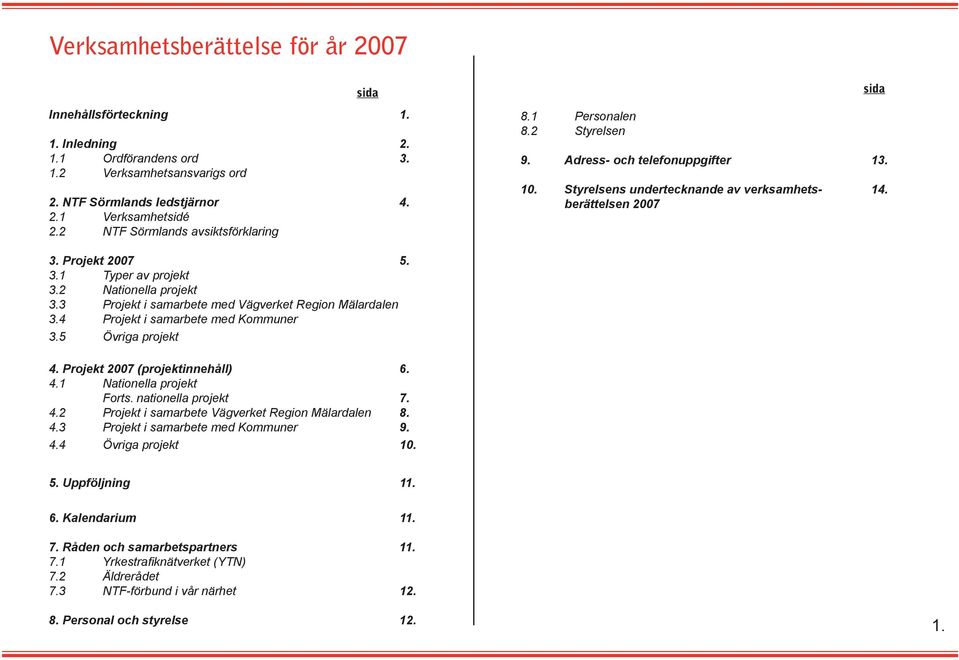 Verksamhetsberättelse för år 2007

sida

Innehållsförteckning 1.

1. Inledning 2.
1.1 Ordförandens ord 3.
1.2 Verksamhetsansvarigs ord

2. NTF Sörmlands ledstjärnor 4.
2.1 Verksamhetsidé
2.2 NTF Sörmlands avsiktsförklaring

3. Projekt 2007 5.
3.1 Typer av projekt
3.2 Nationella projekt
3.3 Projekt i samarbete med Vägverket Region Mälardalen
3.4 Projekt i samarbete med Kommuner
3.5 Övriga projekt

4. Projekt 2007 (projektinnehåll) 6.
4.1 Nationella projekt
Forts. nationella projekt 7.
4.2 Projekt i samarbete Vägverket Region Mälardalen 8.
4.3 Projekt i samarbete med Kommuner 9.
4.4 Övriga projekt 10.

5. Uppföljning 11.

6. Kalendarium 11.

7. Råden och samarbetspartners 11.
7.1 Yrkestrafiknätverket (YTN)
7.2 Äldrerådet
7.3 NTF-förbund i vår närhet 12.

8. Personal och styrelse 12.

sida

8.1 Personalen
8.2 Styrelsen

9. Adress- och telefonuppgifter 13.

10. Styrelsens undertecknande av verksamhetsberättelsen 2007 14.

1.